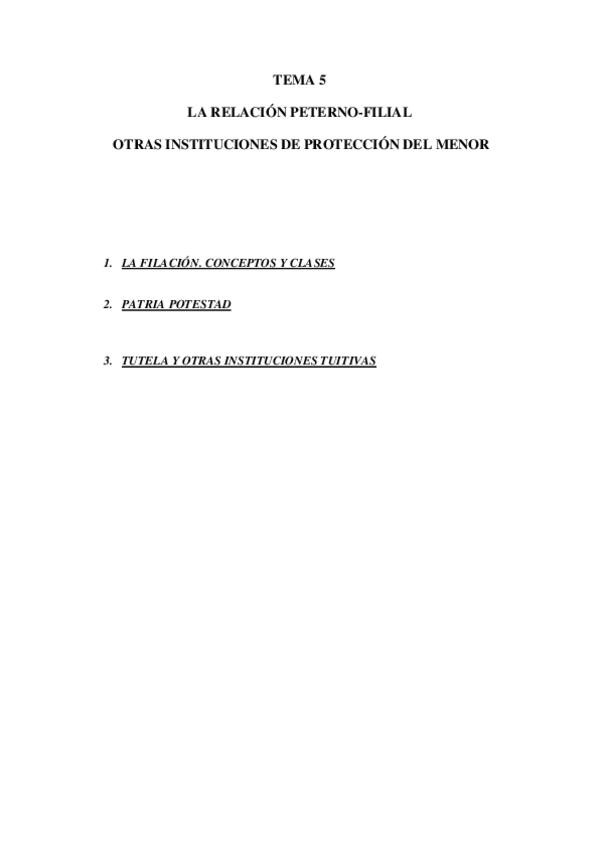 TEMA 5

LA RELACIÓN PETERNO-FILIAL

OTRAS INSTITUCIONES DE PROTECCIÓN DEL MENOR

1. LA FILACIÓN. CONCEPTOS Y CLASES

2. PATRIA POTESTAD

3. TUTELA Y OTRAS INSTITUCIONES TUITIVAS